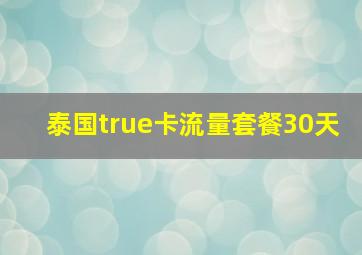 泰国true卡流量套餐30天